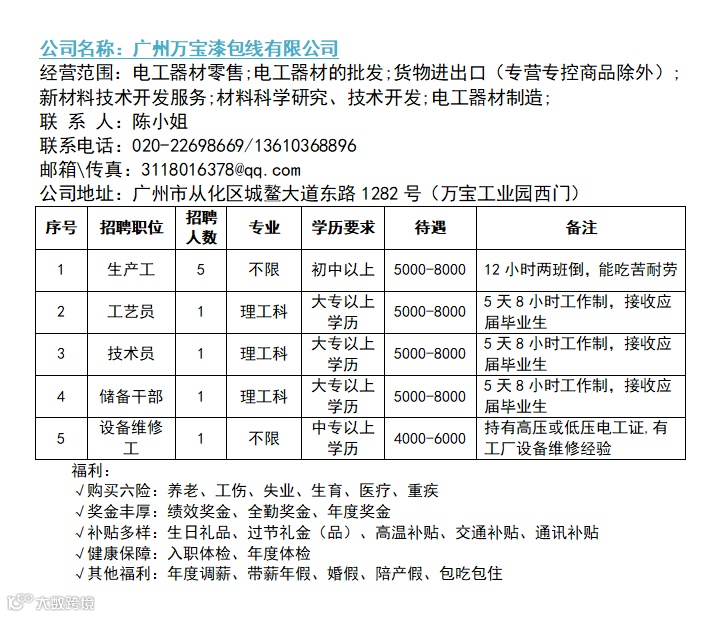 公司名称：广州万宝漆包线有限公司
经营范围：电工器材零售;电工器材的批发;货物进出口（专营专控商品除外）;新材料技术开发服务;材料科学研究、技术开发;电工器材制造;
联 系 人：陈小姐
联系电话：020-22698669/13610368896
邮箱\传真：3118016378@qq.com
公司地址：广州市从化区城鳌大道东路 1282 号（万宝工业园西门）

| 序号 | 招聘职位 | 招聘人数 | 专业 | 学历要求 | 待遇 | 备注 |
|---|---|---|---|---|---|---|
| 1 | 生产工 | 5 | 不限 | 初中以上 | 5000-8000 | 12 小时两班倒，能吃苦耐劳 |
| 2 | 工艺员 | 1 | 理工科 | 大专以上学历 | 5000-8000 | 5 天 8 小时工作制，接收应届毕业生 |
| 3 | 技术员 | 1 | 理工科 | 大专以上学历 | 5000-8000 | 5 天 8 小时工作制，接收应届毕业生 |
| 4 | 储备干部 | 1 | 理工科 | 大专以上学历 | 5000-8000 | 5 天 8 小时工作制，接收应届毕业生 |
| 5 | 设备维修工 | 1 | 不限 | 中专以上学历 | 4000-6000 | 持有高压或低压电工证,有工厂设备维修经验 |

福利：
√购买六险：养老、工伤、失业、生育、医疗、重疾
√奖金丰厚：绩效奖金、全勤奖金、年度奖金
√补贴多样：生日礼品、过节礼金（品）、高温补贴、交通补贴、通讯补贴
√健康保障：入职体检、年度体检
√其他福利：年度调薪、带薪年假、婚假、陪产假、包吃包住

大数跨境